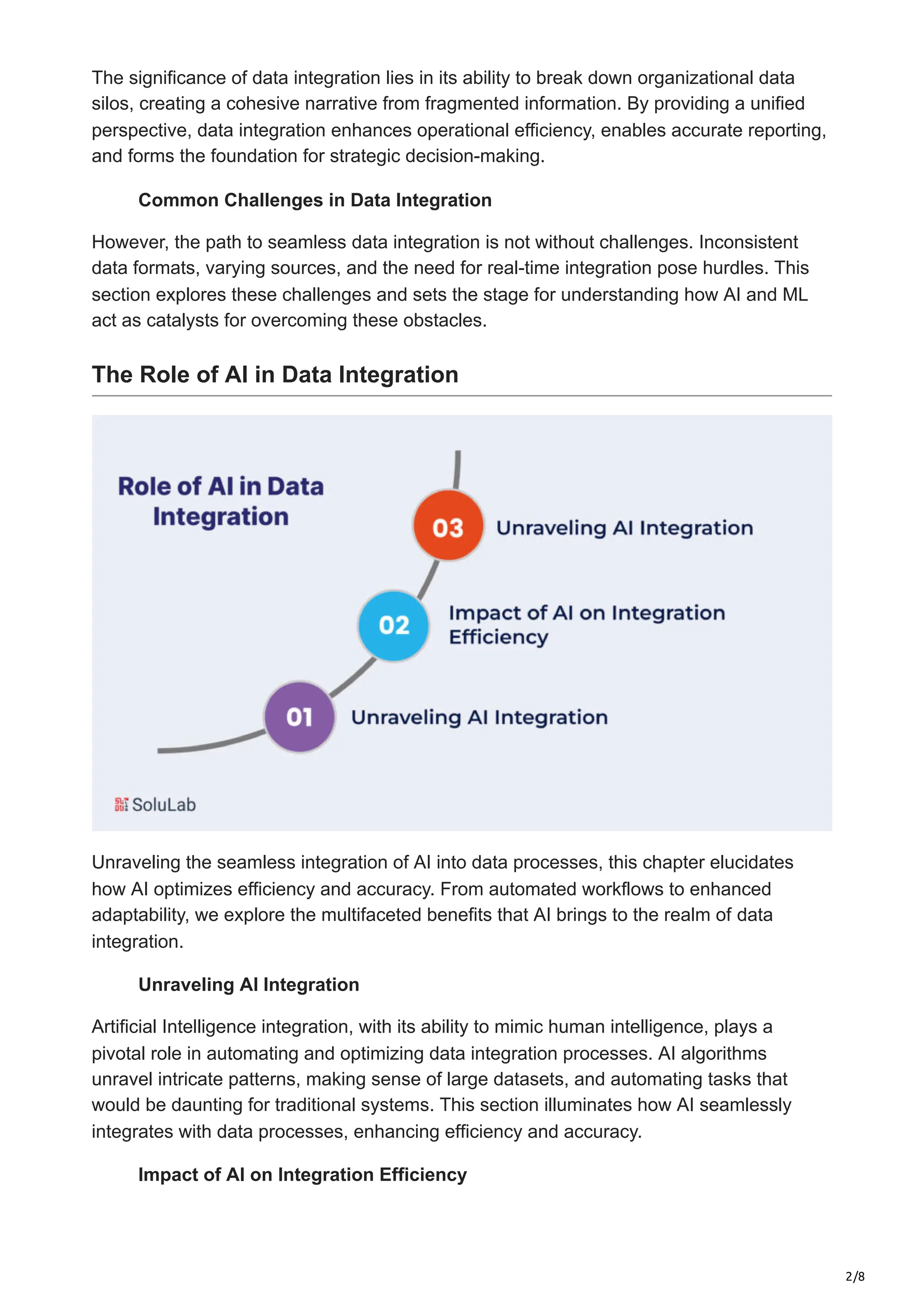 The significance of data integration lies in its ability to break down organizational data silos, creating a cohesive narrative from fragmented information. By providing a unified perspective, data integration enhances operational efficiency, enables accurate reporting, and forms the foundation for strategic decision-making.

Common Challenges in Data Integration

However, the path to seamless data integration is not without challenges. Inconsistent data formats, varying sources, and the need for real-time integration pose hurdles. This section explores these challenges and sets the stage for understanding how AI and ML act as catalysts for overcoming these obstacles.

The Role of AI in Data Integration

Role of AI in Data Integration

03 Unraveling AI Integration

02 Impact of AI on Integration Efficiency

01 Unraveling AI Integration

SoluLab

Unraveling the seamless integration of AI into data processes, this chapter elucidates how AI optimizes efficiency and accuracy. From automated workflows to enhanced adaptability, we explore the multifaceted benefits that AI brings to the realm of data integration.

Unraveling AI Integration

Artificial Intelligence integration, with its ability to mimic human intelligence, plays a pivotal role in automating and optimizing data integration processes. AI algorithms unravel intricate patterns, making sense of large datasets, and automating tasks that would be daunting for traditional systems. This section illuminates how AI seamlessly integrates with data processes, enhancing efficiency and accuracy.

Impact of AI on Integration Efficiency

2/8